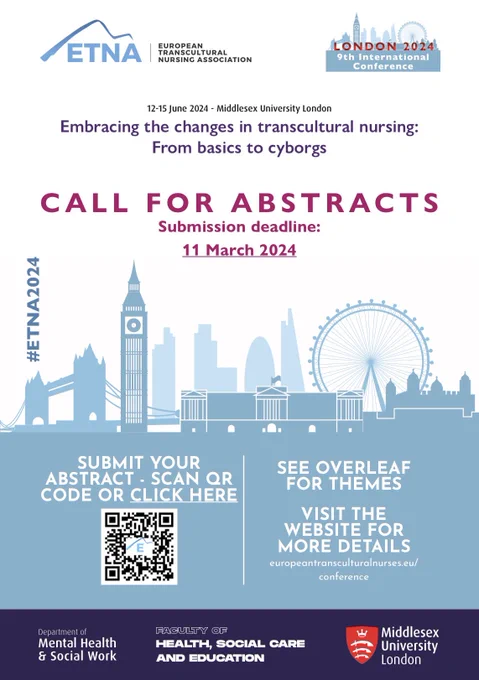 ETNA
EUROPEAN TRANSCULTURAL NURSING ASSOCIATION

LONDON 2024
9th International Conference

12-15 June 2024 - Middlesex University London

Embracing the changes in transcultural nursing: From basics to cyborgs

CALL FOR ABSTRACTS

Submission deadline:
11 March 2024

#ETNA2024

SUBMIT YOUR ABSTRACT - SCAN QR CODE OR CLICK HERE

SEE OVERLEAF FOR THEMES

VISIT THE WEBSITE FOR MORE DETAILS
europeantransculturalnurses.eu/conference

Department of
Mental Health
& Social Work

FACULTY OF
HEALTH, SOCIAL CARE AND EDUCATION

Middlesex
University
London